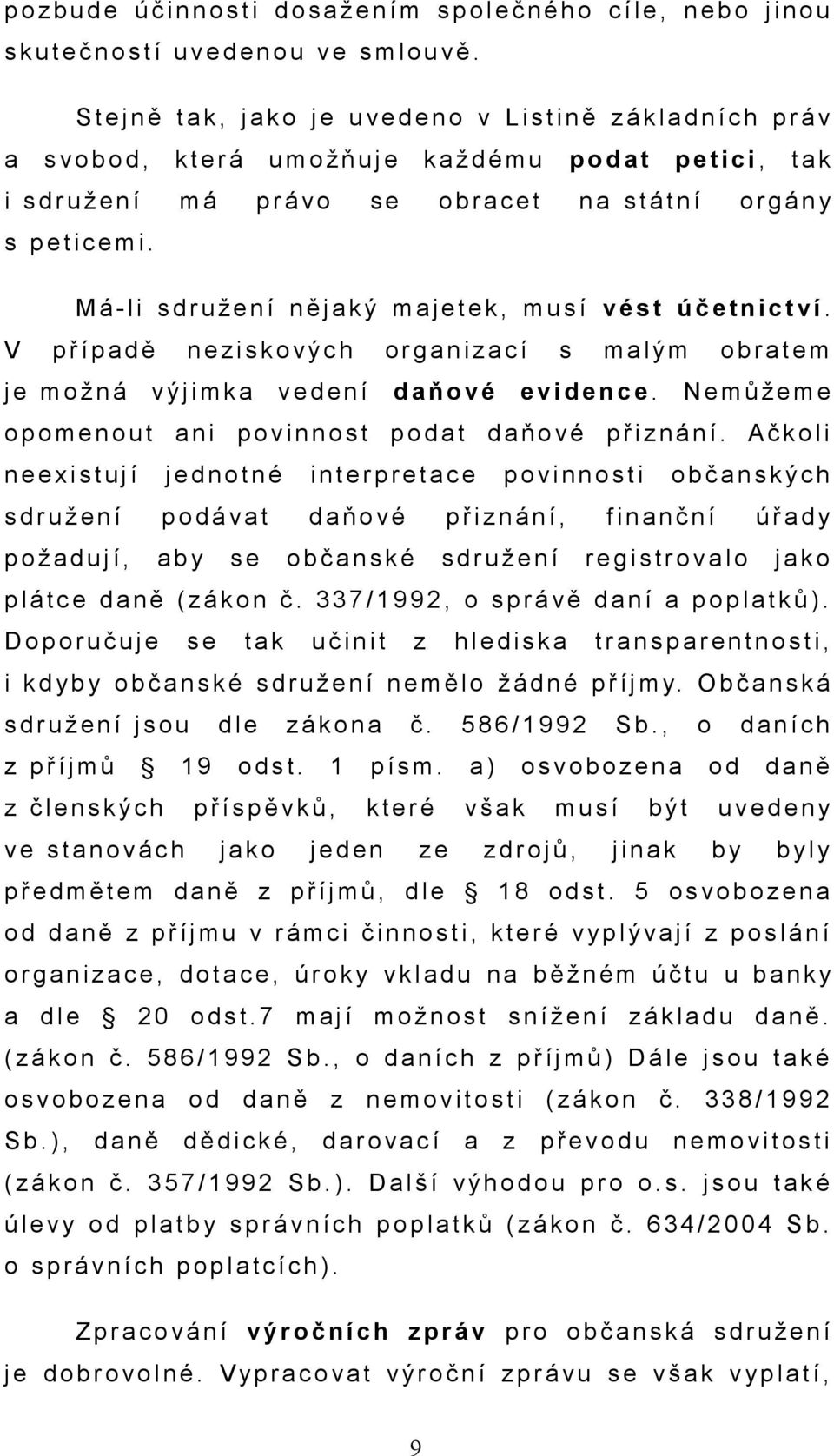 pozbude účinnosti dosažením společného cíle, nebo jinou skutečností uvedenou ve smlouvě.

Stejně tak, jako je uvedeno v Listině základních práv a svobod, která umožňuje každému podat petici, tak i sdružení má právo se obracet na státní orgány s peticemi.

Má-li sdružení nějaký majetek, musí vést účetnictví. V případě neziskových organizací s malým obratem je možná výjimka vedení daňové evidence. Nemůžeme opomenout ani povinnost podat daňové přiznání. Ačkoli neexistují jednotné interpretace povinnosti občanských sdružení podávat daňové přiznání, finanční úřady požadují, aby se občanské sdružení registrovalo jako plátce daně (zákon č. 337/1992, o správě daní a poplatků). Doporučuje se tak učinit z hlediska transparentnosti, i kdyby občanské sdružení nemělo žádné příjmy. Občanská sdružení jsou dle zákona č. 586/1992 Sb., o daních z příjmů § 19 odst. 1 písm. a) osvobozena od daně z členských příspěvků, které však musí být uvedeny ve stanovách jako jeden ze zdrojů, jinak by byly předmětem daně z příjmů, dle § 18 odst. 5 osvobozena od daně z příjmu v rámci činnosti, které vyplývají z poslání organizace, dotace, úroky vkladu na běžném účtu u banky a dle § 20 odst.7 mají možnost snížení základu daně. (zákon č. 586/1992 Sb., o daních z příjmů) Dále jsou také osvobozena od daně z nemovitosti (zákon č. 338/1992 Sb.), daně dědické, darovací a z převodu nemovitosti (zákon č. 357/1992 Sb.). Další výhodou pro o.s. jsou také úlevy od platby správních poplatků (zákon č. 634/2004 Sb. o správních poplatcích).

Zpracování výročních zpráv pro občanská sdružení je dobrovolné. Vypracovat výroční zprávu se však vyplatí,

9